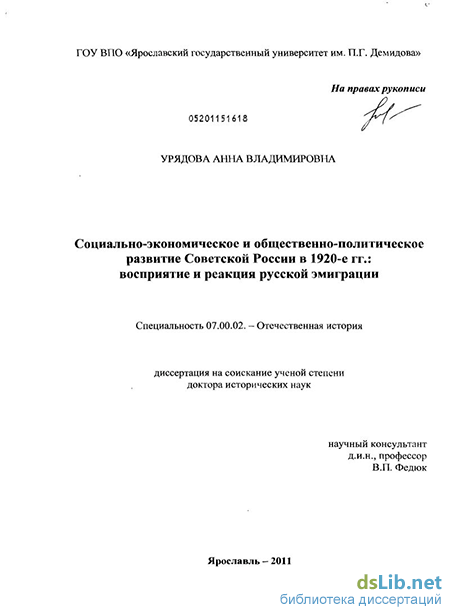 ГОУ ВПО «Ярославский государственный университет им. П.Г. Демидова»

На правах рукописи

05201151618

УРЯДОВА АННА ВЛАДИМИРОВНА

Социально-экономическое и общественно-политическое развитие Советской России в 1920-е гг.: восприятие и реакция русской эмиграции

Специальность 07.00.02. – Отечественная история

диссертация на соискание ученой степени доктора исторических наук

научный консультант
д.и.н., профессор
В.П. Федюк

Ярославль – 2011

dsLib.net
библиотека диссертаций